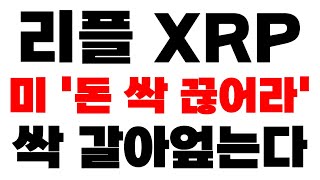 리플 XRP
미 '돈 싹 끊어라'
싹 갈아엎는다